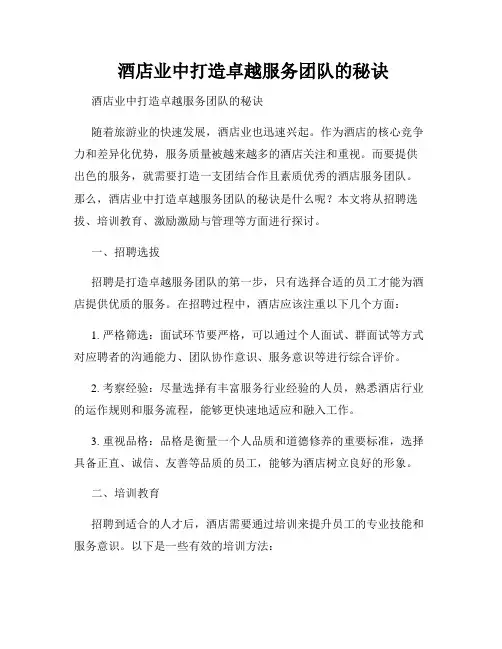 酒店业中打造卓越服务团队的秘诀

酒店业中打造卓越服务团队的秘诀

随着旅游业的快速发展，酒店业也迅速兴起。作为酒店的核心竞争力和差异化优势，服务质量被越来越多的酒店关注和重视。而要提供出色的服务，就需要打造一支团结合作且素质优秀的酒店服务团队。那么，酒店业中打造卓越服务团队的秘诀是什么呢？本文将从招聘选拔、培训教育、激励激励与管理等方面进行探讨。

一、招聘选拔

招聘是打造卓越服务团队的第一步，只有选择合适的员工才能为酒店提供优质的服务。在招聘过程中，酒店应该注重以下几个方面：

1. 严格筛选：面试环节要严格，可以通过个人面试、群面试等方式对应聘者的沟通能力、团队协作意识、服务意识等进行综合评价。

2. 考察经验：尽量选择有丰富服务行业经验的人员，熟悉酒店行业的运作规则和服务流程，能够更快速地适应和融入工作。

3. 重视品格：品格是衡量一个人品质和道德修养的重要标准，选择具备正直、诚信、友善等品质的员工，能够为酒店树立良好的形象。

二、培训教育

招聘到适合的人才后，酒店需要通过培训来提升员工的专业技能和服务意识。以下是一些有效的培训方法：